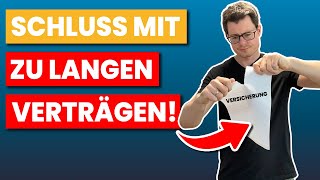 SCHLUSS MIT
ZU LANGEN
VERTRÄGEN!

VERSICHERUNG